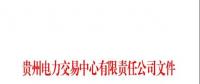 贵州电力交易中心有限责任公司文件